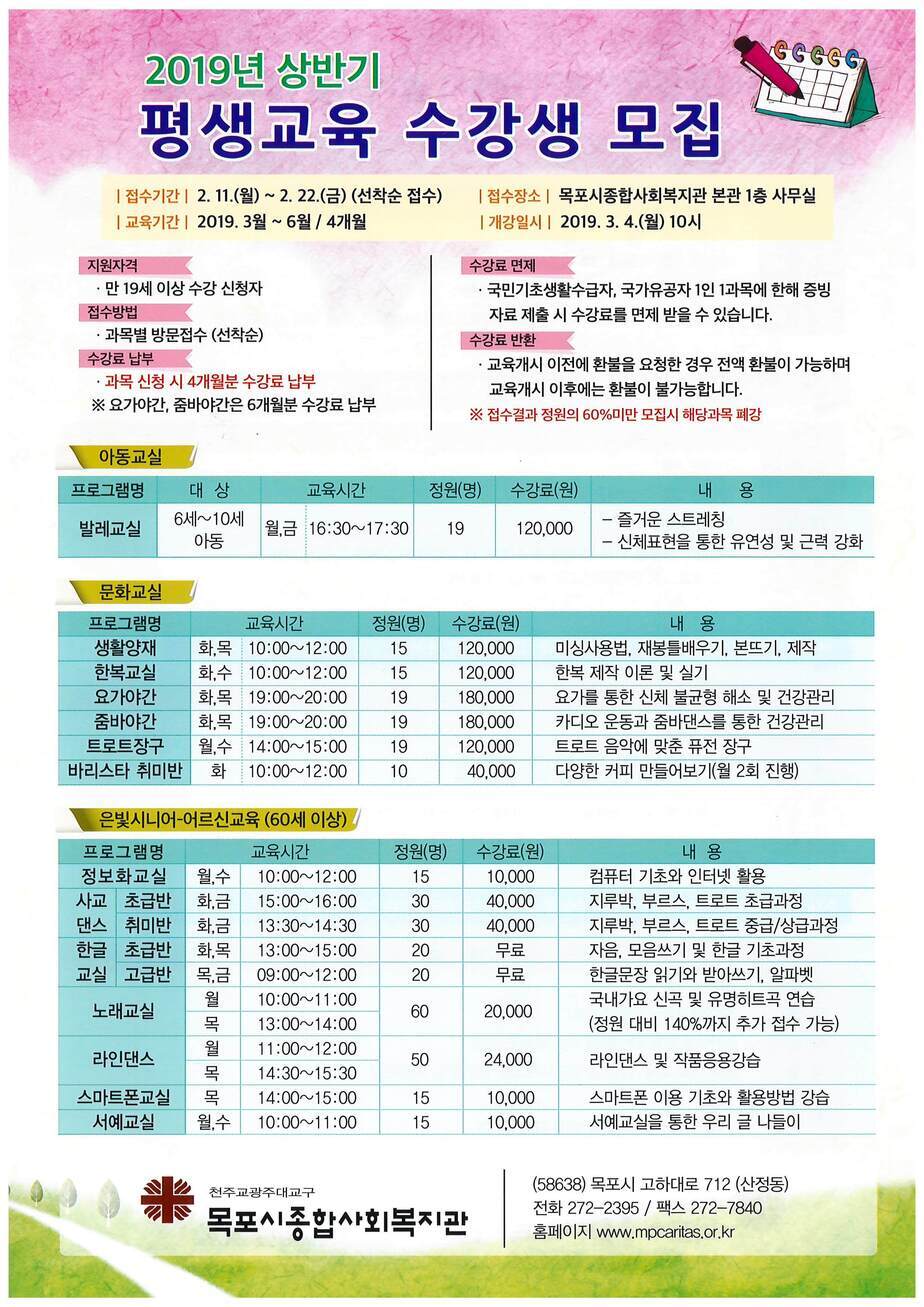 2019년 상반기

평생교육 수강생 모집

| 접수기간 | 2. 11.(월) ~ 2. 22.(금) (선착순 접수)
| 교육기간 | 2019. 3월 ~ 6월 / 4개월

| 접수장소 | 목포시종합사회복지관 본관 1층 사무실
| 개강일시 | 2019. 3. 4.(월) 10시

지원자격

· 만 19세 이상 수강 신청자

접수방법

· 과목별 방문접수 (선착순)

수강료 납부

· 과목 신청 시 4개월분 수강료 납부

※ 요가야간, 줌바야간은 6개월분 수강료 납부

수강료 면제

· 국민기초생활수급자, 국가유공자 1인 1과목에 한해 증빙 자료 제출 시 수강료를 면제 받을 수 있습니다.

수강료 반환

· 교육개시 이전에 환불을 요청한 경우 전액 환불이 가능하며 교육개시 이후에는 환불이 불가능합니다.

※ 접수결과 정원의 60%미만 모집시 해당과목 폐강

아동교실

| 프로그램명 | 대 상 | 교육시간 | | 정원(명) | 수강료(원) | 내 용 |
|---|---|---|---|---|---|---|
| 발레교실 | 6세~10세 아동 | 월,금 | 16:30~17:30 | 19 | 120,000 | - 즐거운 스트레칭 - 신체표현을 통한 유연성 및 근력 강화 |

문화교실

| 프로그램명 | 교육시간 | | 정원(명) | 수강료(원) | 내 용 |
|---|---|---|---|---|---|
| 생활양재 | 화,목 | 10:00~12:00 | 15 | 120,000 | 미싱사용법, 재봉틀배우기, 본뜨기, 제작 |
| 한복교실 | 화,수 | 10:00~12:00 | 15 | 120,000 | 한복 제작 이론 및 실기 |
| 요가야간 | 화,목 | 19:00~20:00 | 19 | 180,000 | 요가를 통한 신체 불균형 해소 및 건강관리 |
| 줌바야간 | 화,목 | 19:00~20:00 | 19 | 180,000 | 카디오 운동과 줌바댄스를 통한 건강관리 |
| 트로트장구 | 월,수 | 14:00~15:00 | 19 | 120,000 | 트로트 음악에 맞춘 퓨전 장구 |
| 바리스타 취미반 | 화 | 10:00~12:00 | 10 | 40,000 | 다양한 커피 만들어보기(월 2회 진행) |

은빛시니어-어르신교육 (60세 이상)

| 프로그램명 | | 교육시간 | | 정원(명) | 수강료(원) | 내 용 |
|---|---|---|---|---|---|---|
| 정보화교실 | | 월,수 | 10:00~12:00 | 15 | 10,000 | 컴퓨터 기초와 인터넷 활용 |
| 사교 댄스 | 초급반 | 화,금 | 15:00~16:00 | 30 | 40,000 | 지루박, 부르스, 트로트 초급과정 |
| | 취미반 | 화,금 | 13:30~14:30 | 30 | 40,000 | 지루박, 부르스, 트로트 중급/상급과정 |
| 한글 교실 | 초급반 | 화,목 | 13:00~15:00 | 20 | 무료 | 자음, 모음쓰기 및 한글 기초과정 |
| | 고급반 | 목,금 | 09:00~12:00 | 20 | 무료 | 한글문장 읽기와 받아쓰기, 알파벳 |
| 노래교실 | | 월 | 10:00~11:00 | 60 | 20,000 | 국내가요 신곡 및 유명히트곡 연습 (정원 대비 140%까지 추가 접수 가능) |
| | | 목 | 13:00~14:00 | | | |
| 라인댄스 | | 월 | 11:00~12:00 | 50 | 24,000 | 라인댄스 및 작품응용강습 |
| | | 목 | 14:30~15:30 | | | |
| 스마트폰교실 | | 목 | 14:00~15:00 | 15 | 10,000 | 스마트폰 이용 기초와 활용방법 강습 |
| 서예교실 | | 월,수 | 10:00~11:00 | 15 | 10,000 | 서예교실을 통한 우리 글 나들이 |

천주교광주대교구
목포시종합사회복지관

(58638) 목포시 고하대로 712 (산정동)
전화 272-2395 / 팩스 272-7840
홈페이지 www.mpcaritas.or.kr